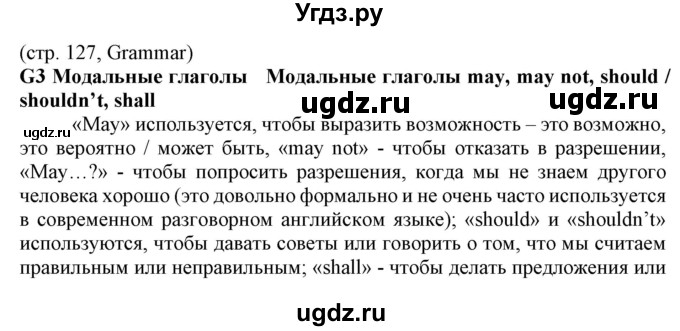 Угдз.ру

(стр. 127, Grammar)
G3 Модальные глаголы Модальные глаголы may, may not, should / shouldn't, shall

ugdz.ru ugdz.ru

ugdz.ru «May» используется, чтобы выразить возможность – это возможно, это вероятно / может быть, «may not» - чтобы отказать в разрешении, «May…?» - чтобы попросить разрешения, когда мы не знаем другого человека хорошо (это довольно формально и не очень часто используется в современном разговорном английском языке); «should» и «shouldn't» используются, чтобы давать советы или говорить о том, что мы считаем правильным или неправильным; «shall» - чтобы делать предложения или

ugdz.ru